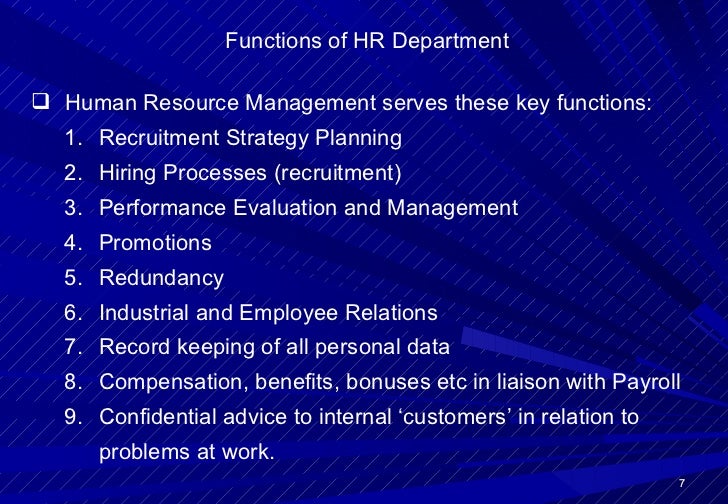 Functions of HR Department

☐ Human Resource Management serves these key functions:

1. Recruitment Strategy Planning
2. Hiring Processes (recruitment)
3. Performance Evaluation and Management
4. Promotions
5. Redundancy
6. Industrial and Employee Relations
7. Record keeping of all personal data
8. Compensation, benefits, bonuses etc in liaison with Payroll
9. Confidential advice to internal 'customers' in relation to problems at work.

7